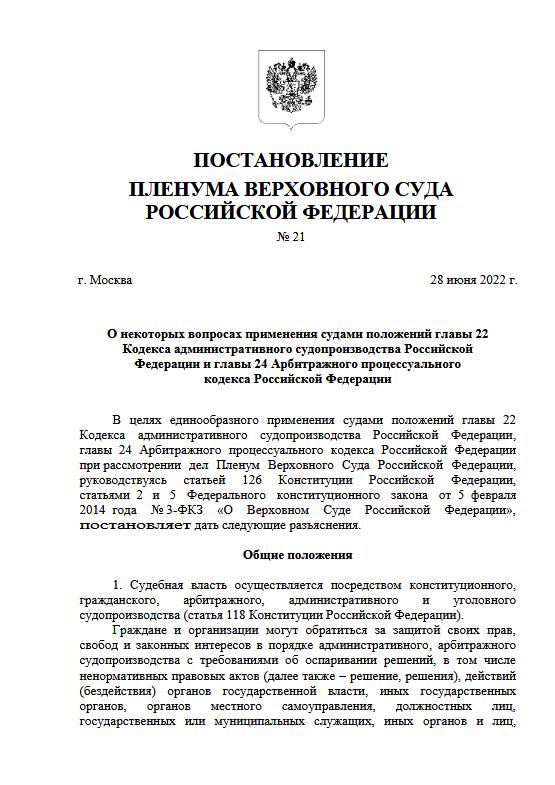 ПОСТАНОВЛЕНИЕ
ПЛЕНУМА ВЕРХОВНОГО СУДА
РОССИЙСКОЙ ФЕДЕРАЦИИ

№ 21

г. Москва 28 июня 2022 г.

О некоторых вопросах применения судами положений главы 22 Кодекса административного судопроизводства Российской Федерации и главы 24 Арбитражного процессуального кодекса Российской Федерации

В целях единообразного применения судами положений главы 22 Кодекса административного судопроизводства Российской Федерации, главы 24 Арбитражного процессуального кодекса Российской Федерации при рассмотрении дел Пленум Верховного Суда Российской Федерации, руководствуясь статьей 126 Конституции Российской Федерации, статьями 2 и 5 Федерального конституционного закона от 5 февраля 2014 года № 3-ФКЗ «О Верховном Суде Российской Федерации», постановляет дать следующие разъяснения.

Общие положения

1. Судебная власть осуществляется посредством конституционного, гражданского, арбитражного, административного и уголовного судопроизводства (статья 118 Конституции Российской Федерации).

Граждане и организации могут обратиться за защитой своих прав, свобод и законных интересов в порядке административного, арбитражного судопроизводства с требованиями об оспаривании решений, в том числе ненормативных правовых актов (далее также – решение, решения), действий (бездействия) органов государственной власти, иных государственных органов, органов местного самоуправления, должностных лиц, государственных или муниципальных служащих, иных органов и лиц,